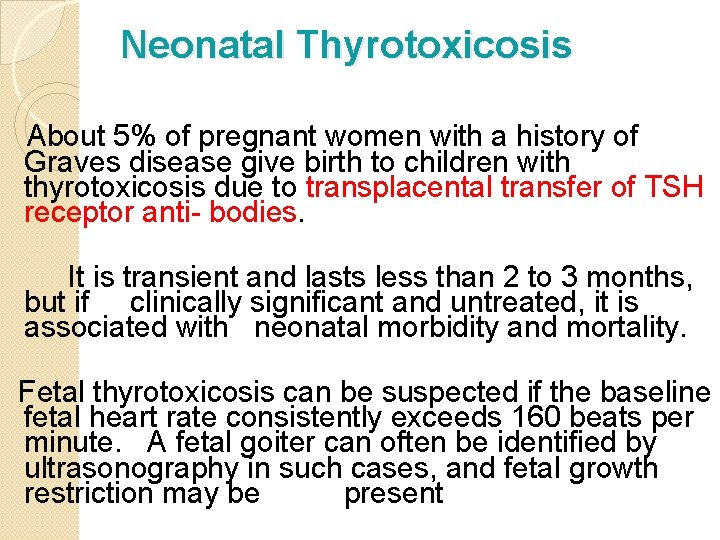 Neonatal Thyrotoxicosis

About 5% of pregnant women with a history of Graves disease give birth to children with thyrotoxicosis due to transplacental transfer of TSH receptor anti- bodies.

It is transient and lasts less than 2 to 3 months, but if clinically significant and untreated, it is associated with neonatal morbidity and mortality.

Fetal thyrotoxicosis can be suspected if the baseline fetal heart rate consistently exceeds 160 beats per minute. A fetal goiter can often be identified by ultrasonography in such cases, and fetal growth restriction may be present